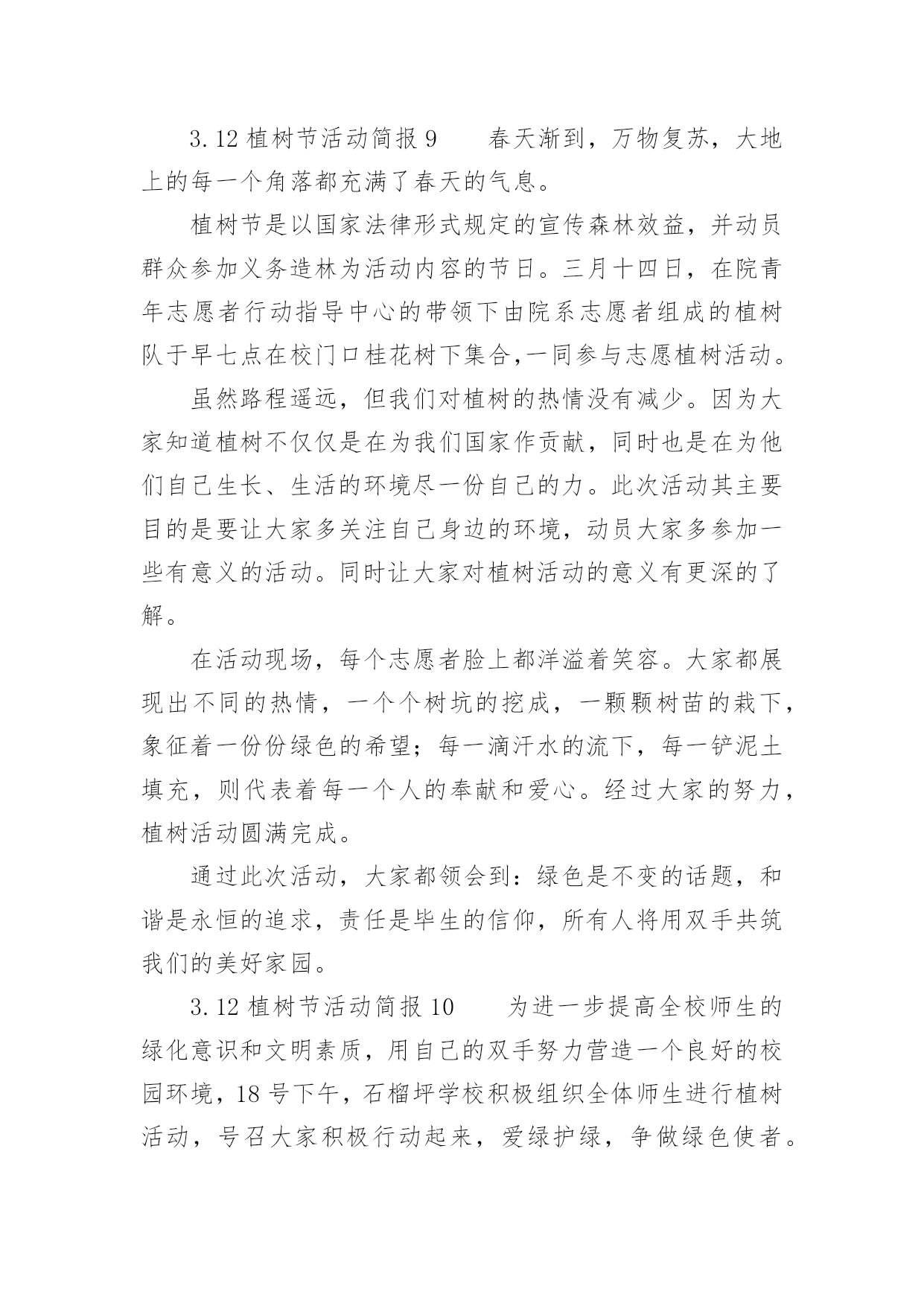 3.12 植树节活动简报 9　　春天渐到，万物复苏，大地上的每一个角落都充满了春天的气息。

植树节是以国家法律形式规定的宣传森林效益，并动员群众参加义务造林为活动内容的节日。三月十四日，在院青年志愿者行动指导中心的带领下由院系志愿者组成的植树队于早七点在校门口桂花树下集合,一同参与志愿植树活动。

虽然路程遥远，但我们对植树的热情没有减少。因为大家知道植树不仅仅是在为我们国家作贡献，同时也是在为他们自己生长、生活的环境尽一份自己的力。此次活动其主要目的是要让大家多关注自己身边的环境，动员大家多参加一些有意义的活动。同时让大家对植树活动的意义有更深的了解。

在活动现场，每个志愿者脸上都洋溢着笑容。大家都展现出不同的热情，一个个树坑的挖成，一颗颗树苗的栽下，象征着一份份绿色的希望；每一滴汗水的流下，每一铲泥土填充，则代表着每一个人的奉献和爱心。经过大家的努力，植树活动圆满完成。

通过此次活动，大家都领会到：绿色是不变的话题，和谐是永恒的追求，责任是毕生的信仰，所有人将用双手共筑我们的美好家园。

3.12 植树节活动简报 10　　为进一步提高全校师生的绿化意识和文明素质，用自己的双手努力营造一个良好的校园环境，18 号下午，石榴坪学校积极组织全体师生进行植树活动，号召大家积极行动起来，爱绿护绿，争做绿色使者。